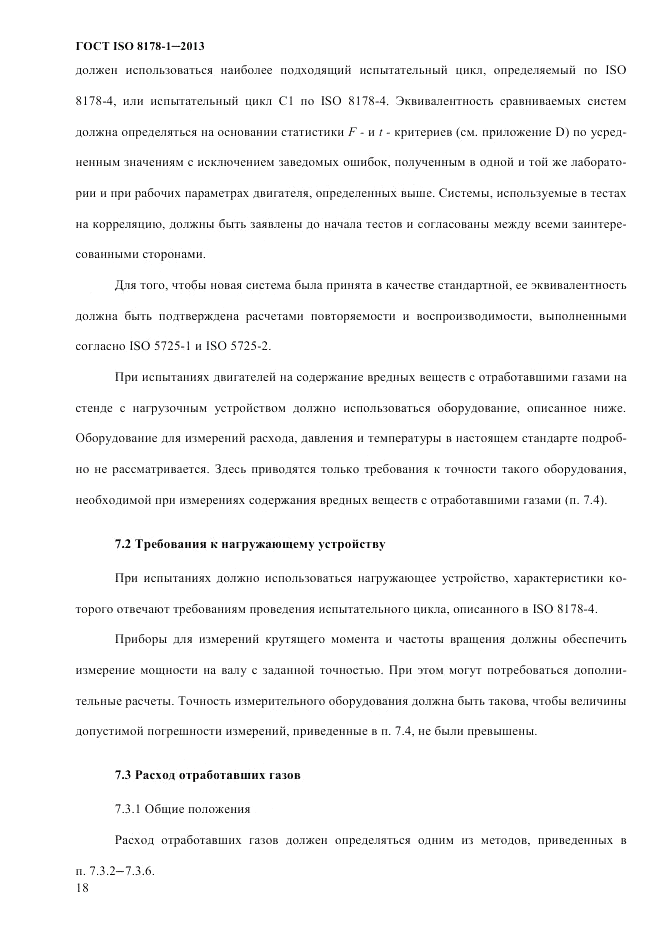 ГОСТ ISO 8178-1—2013

должен использоваться наиболее подходящий испытательный цикл, определяемый по ISO 8178-4, или испытательный цикл C1 по ISO 8178-4. Эквивалентность сравниваемых систем должна определяться на основании статистики $F$ - и $t$ - критериев (см. приложение D) по усредненным значениям с исключением заведомых ошибок, полученным в одной и той же лаборатории и при рабочих параметрах двигателя, определенных выше. Системы, используемые в тестах на корреляцию, должны быть заявлены до начала тестов и согласованы между всеми заинтересованными сторонами.

Для того, чтобы новая система была принята в качестве стандартной, ее эквивалентность должна быть подтверждена расчетами повторяемости и воспроизводимости, выполненными согласно ISO 5725-1 и ISO 5725-2.

При испытаниях двигателей на содержание вредных веществ с отработавшими газами на стенде с нагрузочным устройством должно использоваться оборудование, описанное ниже. Оборудование для измерений расхода, давления и температуры в настоящем стандарте подробно не рассматривается. Здесь приводятся только требования к точности такого оборудования, необходимой при измерениях содержания вредных веществ с отработавшими газами (п. 7.4).

7.2 Требования к нагружающему устройству

При испытаниях должно использоваться нагружающее устройство, характеристики которого отвечают требованиям проведения испытательного цикла, описанного в ISO 8178-4.

Приборы для измерений крутящего момента и частоты вращения должны обеспечить измерение мощности на валу с заданной точностью. При этом могут потребоваться дополнительные расчеты. Точность измерительного оборудования должна быть такова, чтобы величины допустимой погрешности измерений, приведенные в п. 7.4, не были превышены.

7.3 Расход отработавших газов

7.3.1 Общие положения

Расход отработавших газов должен определяться одним из методов, приведенных в п. 7.3.2—7.3.6.

18